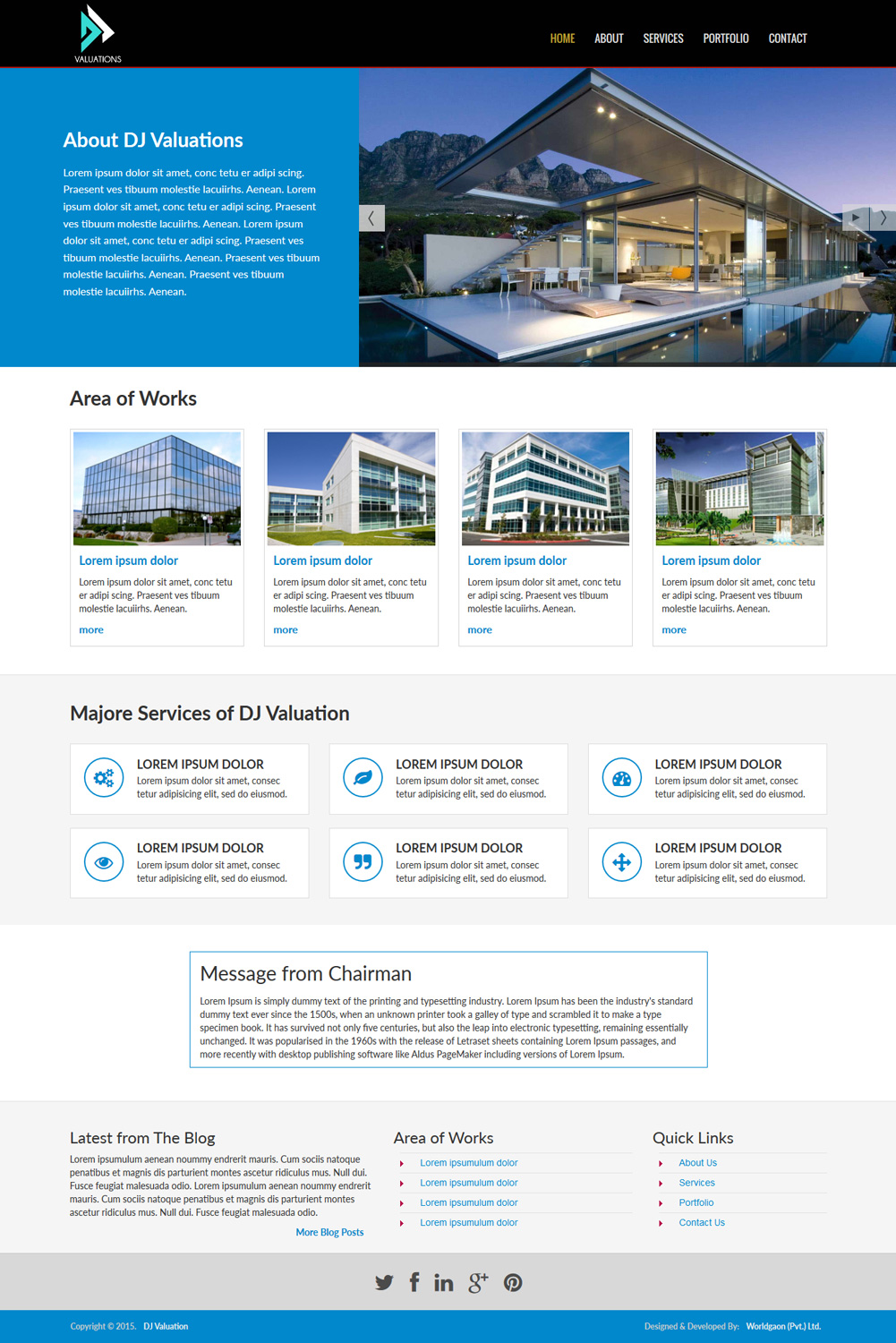 VALUATIONS

HOME ABOUT SERVICES PORTFOLIO CONTACT

About DJ Valuations

Lorem ipsum dolor sit amet, conc tetu er adipi scing. Praesent ves tibuum molestie lacuiirhs. Aenean. Lorem ipsum dolor sit amet, conc tetu er adipi scing. Praesent ves tibuum molestie lacuiirhs. Aenean. Lorem ipsum dolor sit amet, conc tetu er adipi scing. Praesent ves tibuum molestie lacuiirhs. Aenean. Praesent ves tibuum molestie lacuiirhs. Aenean. Praesent ves tibuum molestie lacuiirhs. Aenean.

Area of Works

Lorem ipsum dolor
Lorem ipsum dolor sit amet, conc tetu er adipi scing. Praesent ves tibuum molestie lacuiirhs. Aenean.
more

Lorem ipsum dolor
Lorem ipsum dolor sit amet, conc tetu er adipi scing. Praesent ves tibuum molestie lacuiirhs. Aenean.
more

Lorem ipsum dolor
Lorem ipsum dolor sit amet, conc tetu er adipi scing. Praesent ves tibuum molestie lacuiirhs. Aenean.
more

Lorem ipsum dolor
Lorem ipsum dolor sit amet, conc tetu er adipi scing. Praesent ves tibuum molestie lacuiirhs. Aenean.
more

Majore Services of DJ Valuation

LOREM IPSUM DOLOR
Lorem ipsum dolor sit amet, consec tetur adipisicing elit, sed do eiusmod.

LOREM IPSUM DOLOR
Lorem ipsum dolor sit amet, consec tetur adipisicing elit, sed do eiusmod.

LOREM IPSUM DOLOR
Lorem ipsum dolor sit amet, consec tetur adipisicing elit, sed do eiusmod.

LOREM IPSUM DOLOR
Lorem ipsum dolor sit amet, consec tetur adipisicing elit, sed do eiusmod.

LOREM IPSUM DOLOR
Lorem ipsum dolor sit amet, consec tetur adipisicing elit, sed do eiusmod.

LOREM IPSUM DOLOR
Lorem ipsum dolor sit amet, consec tetur adipisicing elit, sed do eiusmod.

Message from Chairman

Lorem Ipsum is simply dummy text of the printing and typesetting industry. Lorem Ipsum has been the industry's standard dummy text ever since the 1500s, when an unknown printer took a galley of type and scrambled it to make a type specimen book. It has survived not only five centuries, but also the leap into electronic typesetting, remaining essentially unchanged. It was popularised in the 1960s with the release of Letraset sheets containing Lorem Ipsum passages, and more recently with desktop publishing software like Aldus PageMaker including versions of Lorem Ipsum.

Latest from The Blog

Lorem ipsumulum aenean noummy endrerit mauris. Cum sociis natoque penatibus et magnis dis parturient montes ascetur ridiculus mus. Null dui. Fusce feugiat malesuada odio. Lorem ipsumulum aenean noummy endrerit mauris. Cum sociis natoque penatibus et magnis dis parturient montes ascetur ridiculus mus. Null dui. Fusce feugiat malesuada odio.

More Blog Posts

Area of Works

Lorem ipsumulum dolor
Lorem ipsumulum dolor
Lorem ipsumulum dolor
Lorem ipsumulum dolor

Quick Links

About Us
Services
Portfolio
Contact Us

Copyright © 2015. DJ Valuation

Designed & Developed By: Worldgaon (Pvt.) Ltd.